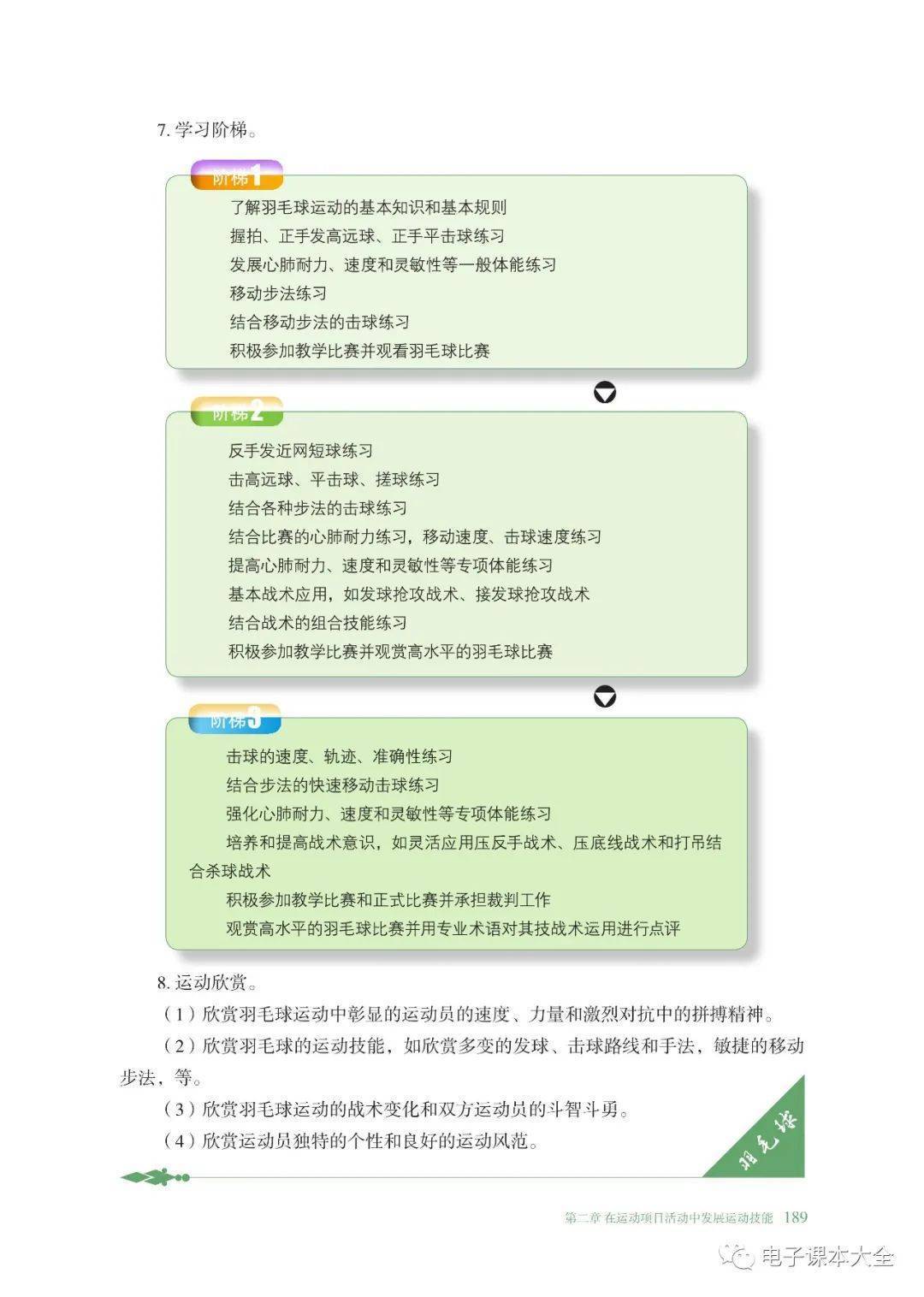 7. 学习阶梯。

阶梯1

了解羽毛球运动的基本知识和基本规则
握拍、正手发高远球、正手平击球练习
发展心肺耐力、速度和灵敏性等一般体能练习
移动步法练习
结合移动步法的击球练习
积极参加教学比赛并观看羽毛球比赛

阶梯2

反手发近网短球练习
击高远球、平击球、搓球练习
结合各种步法的击球练习
结合比赛的心肺耐力练习，移动速度、击球速度练习
提高心肺耐力、速度和灵敏性等专项体能练习
基本战术应用，如发球抢攻战术、接发球抢攻战术
结合战术的组合技能练习
积极参加教学比赛并观赏高水平的羽毛球比赛

阶梯3

击球的速度、轨迹、准确性练习
结合步法的快速移动击球练习
强化心肺耐力、速度和灵敏性等专项体能练习
培养和提高战术意识，如灵活应用压反手战术、压底线战术和打吊结合杀球战术
积极参加教学比赛和正式比赛并承担裁判工作
观赏高水平的羽毛球比赛并用专业术语对其技战术运用进行点评

8. 运动欣赏。
（1）欣赏羽毛球运动中彰显的运动员的速度、力量和激烈对抗中的拼搏精神。
（2）欣赏羽毛球的运动技能，如欣赏多变的发球、击球路线和手法，敏捷的移动步法，等。
（3）欣赏羽毛球运动的战术变化和双方运动员的斗智斗勇。
（4）欣赏运动员独特的个性和良好的运动风范。

羽毛球

第二章 在运动项目活动中发展运动技能 189

电子课本大全